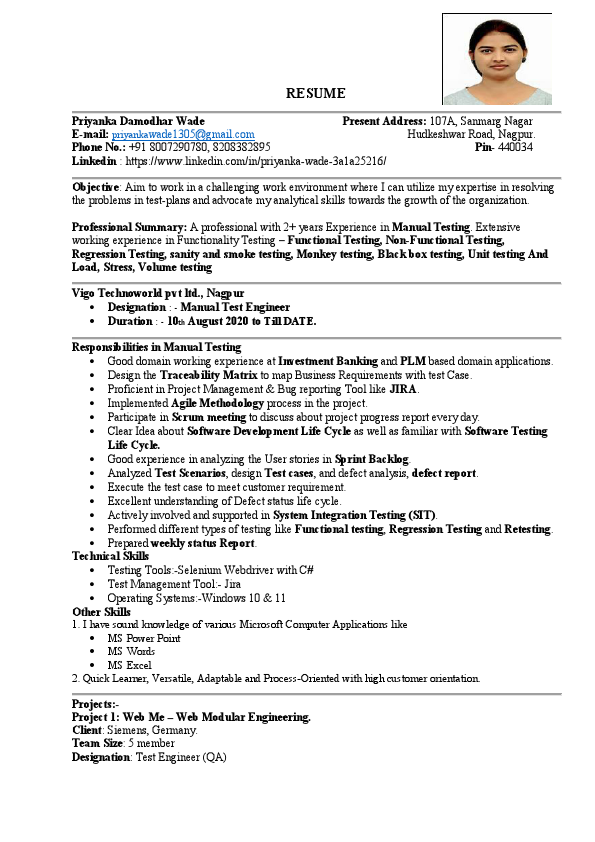 RESUME

Priyanka Damodhar Wade
E-mail: priyankawade1305@gmail.com
Phone No.: +91 8007290780, 8208382895
Linkedin : https://www.linkedin.com/in/priyanka-wade-3a1a25216/

Present Address: 107A, Sanmarg Nagar
Hudkeshwar Road, Nagpur.
Pin- 440034

Objective: Aim to work in a challenging work environment where I can utilize my expertise in resolving the problems in test-plans and advocate my analytical skills towards the growth of the organization.

Professional Summary: A professional with 2+ years Experience in Manual Testing. Extensive working experience in Functionality Testing – Functional Testing, Non-Functional Testing, Regression Testing, sanity and smoke testing, Monkey testing, Black box testing, Unit testing And Load, Stress, Volume testing

Vigo Technoworld pvt ltd., Nagpur
• Designation : - Manual Test Engineer
• Duration : - 10th August 2020 to Till DATE.

Responsibilities in Manual Testing
• Good domain working experience at Investment Banking and PLM based domain applications.
• Design the Traceability Matrix to map Business Requirements with test Case.
• Proficient in Project Management & Bug reporting Tool like JIRA.
• Implemented Agile Methodology process in the project.
• Participate in Scrum meeting to discuss about project progress report every day.
• Clear Idea about Software Development Life Cycle as well as familiar with Software Testing Life Cycle.
• Good experience in analyzing the User stories in Sprint Backlog.
• Analyzed Test Scenarios, design Test cases, and defect analysis, defect report.
• Execute the test case to meet customer requirement.
• Excellent understanding of Defect status life cycle.
• Actively involved and supported in System Integration Testing (SIT).
• Performed different types of testing like Functional testing, Regression Testing and Retesting.
• Prepared weekly status Report.
Technical Skills
• Testing Tools:-Selenium Webdriver with C#
• Test Management Tool:- Jira
• Operating Systems:-Windows 10 & 11
Other Skills
1. I have sound knowledge of various Microsoft Computer Applications like
• MS Power Point
• MS Words
• MS Excel
2. Quick Learner, Versatile, Adaptable and Process-Oriented with high customer orientation.

Projects:-
Project 1: Web Me – Web Modular Engineering.
Client: Siemens, Germany.
Team Size: 5 member
Designation: Test Engineer (QA)